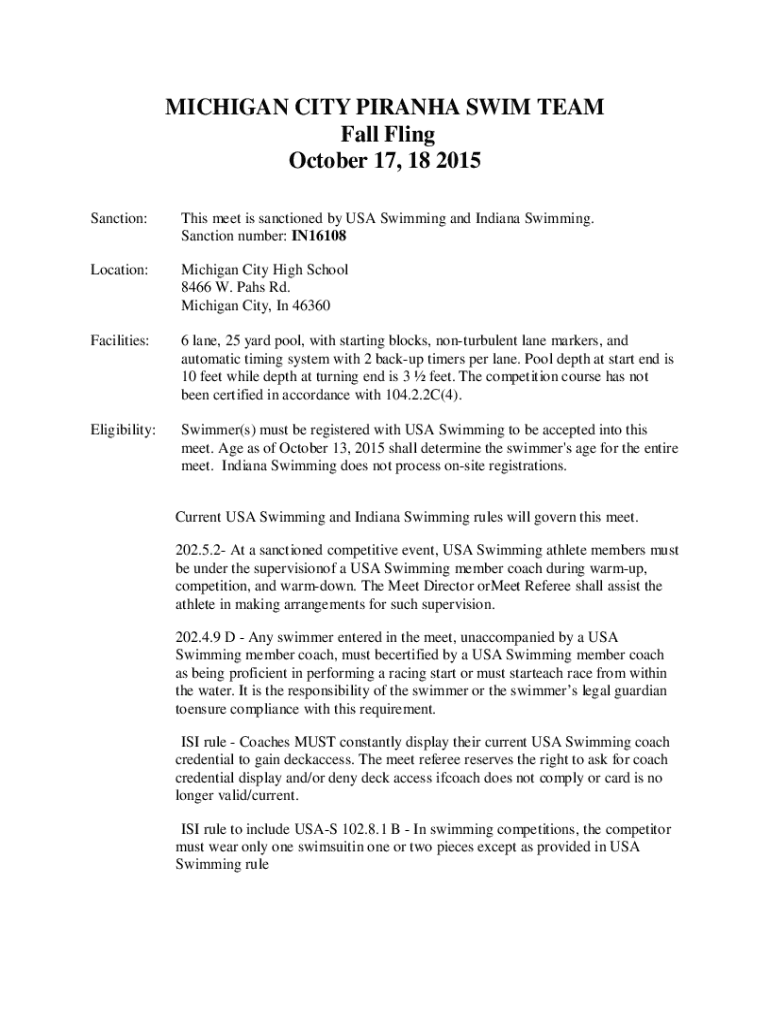 MICHIGAN CITY PIRANHA SWIM TEAM
Fall Fling
October 17, 18 2015

Sanction: This meet is sanctioned by USA Swimming and Indiana Swimming. Sanction number: IN16108

Location: Michigan City High School
8466 W. Pahs Rd.
Michigan City, In 46360

Facilities: 6 lane, 25 yard pool, with starting blocks, non-turbulent lane markers, and automatic timing system with 2 back-up timers per lane. Pool depth at start end is 10 feet while depth at turning end is 3 ½ feet. The competition course has not been certified in accordance with 104.2.2C(4).

Eligibility: Swimmer(s) must be registered with USA Swimming to be accepted into this meet. Age as of October 13, 2015 shall determine the swimmer's age for the entire meet. Indiana Swimming does not process on-site registrations.

Current USA Swimming and Indiana Swimming rules will govern this meet.

202.5.2- At a sanctioned competitive event, USA Swimming athlete members must be under the supervisionof a USA Swimming member coach during warm-up, competition, and warm-down. The Meet Director orMeet Referee shall assist the athlete in making arrangements for such supervision.

202.4.9 D - Any swimmer entered in the meet, unaccompanied by a USA Swimming member coach, must becertified by a USA Swimming member coach as being proficient in performing a racing start or must starteach race from within the water. It is the responsibility of the swimmer or the swimmer's legal guardian toensure compliance with this requirement.

ISI rule - Coaches MUST constantly display their current USA Swimming coach credential to gain deckaccess. The meet referee reserves the right to ask for coach credential display and/or deny deck access ifcoach does not comply or card is no longer valid/current.

ISI rule to include USA-S 102.8.1 B - In swimming competitions, the competitor must wear only one swimsuitin one or two pieces except as provided in USA Swimming rule